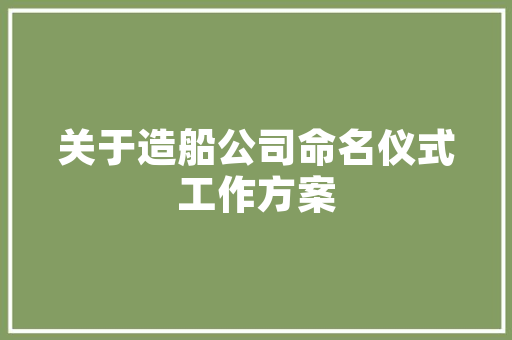 关于造船公司命名仪式工作方案